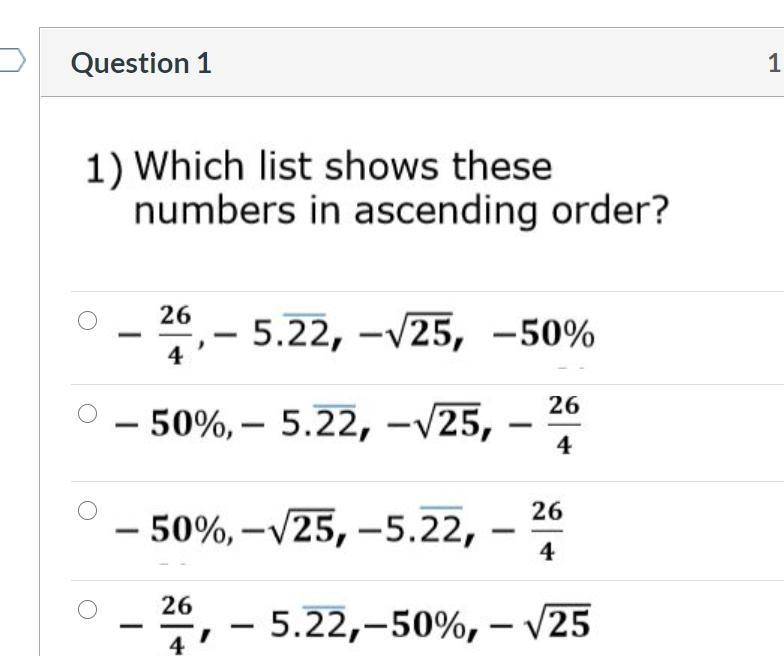 Question 1

1

1) Which list shows these numbers in ascending order?

$-\frac{26}{4}, -5.\overline{22}, -\sqrt{25}, -50\%$

$-50\%, -5.\overline{22}, -\sqrt{25}, -\frac{26}{4}$

$-50\%, -\sqrt{25}, -5.\overline{22}, -\frac{26}{4}$

$-\frac{26}{4}, -5.\overline{22}, -50\%, -\sqrt{25}$